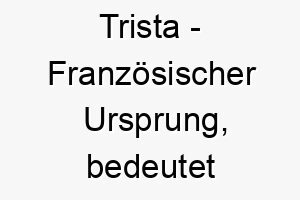 Trista - Französischer Ursprung, bedeutet